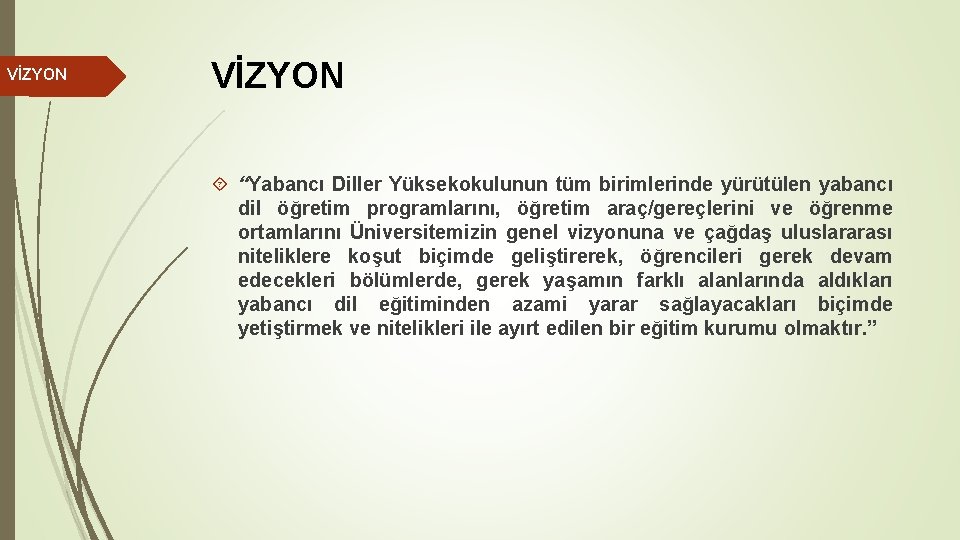 VİZYON

VİZYON

“Yabancı Diller Yüksekokulunun tüm birimlerinde yürütülen yabancı dil öğretim programlarını, öğretim araç/gereçlerini ve öğrenme ortamlarını Üniversitemizin genel vizyonuna ve çağdaş uluslararası niteliklere koşut biçimde geliştirerek, öğrencileri gerek devam edecekleri bölümlerde, gerek yaşamın farklı alanlarında aldıkları yabancı dil eğitiminden azami yarar sağlayacakları biçimde yetiştirmek ve nitelikleri ile ayırt edilen bir eğitim kurumu olmaktır.”